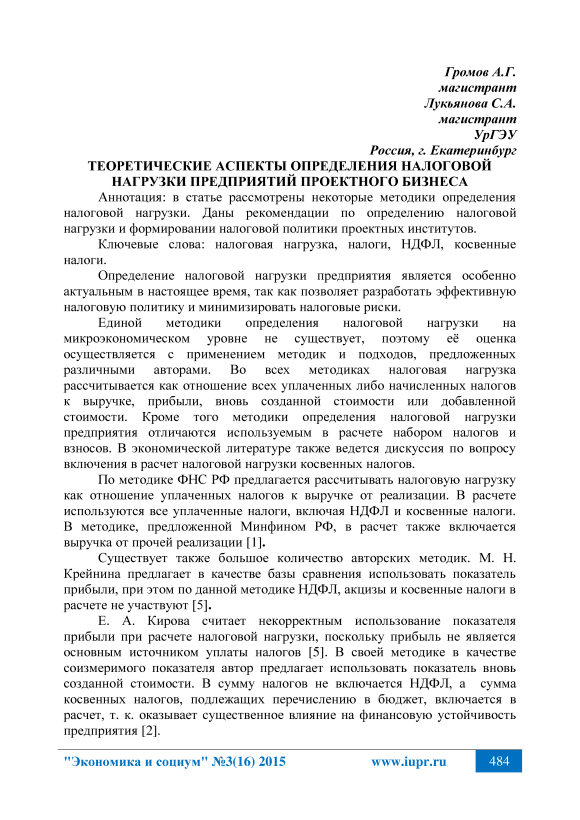 Громов А.Г.
магистрант
Лукьянова С.А.
магистрант
УрГЭУ
Россия, г. Екатеринбург

ТЕОРЕТИЧЕСКИЕ АСПЕКТЫ ОПРЕДЕЛЕНИЯ НАЛОГОВОЙ НАГРУЗКИ ПРЕДПРИЯТИЙ ПРОЕКТНОГО БИЗНЕСА

Аннотация: в статье рассмотрены некоторые методики определения налоговой нагрузки. Даны рекомендации по определению налоговой нагрузки и формировании налоговой политики проектных институтов.

Ключевые слова: налоговая нагрузка, налоги, НДФЛ, косвенные налоги.

Определение налоговой нагрузки предприятия является особенно актуальным в настоящее время, так как позволяет разработать эффективную налоговую политику и минимизировать налоговые риски.

Единой методики определения налоговой нагрузки на микроэкономическом уровне не существует, поэтому её оценка осуществляется с применением методик и подходов, предложенных различными авторами. Во всех методиках налоговая нагрузка рассчитывается как отношение всех уплаченных либо начисленных налогов к выручке, прибыли, вновь созданной стоимости или добавленной стоимости. Кроме того методики определения налоговой нагрузки предприятия отличаются используемым в расчете набором налогов и взносов. В экономической литературе также ведется дискуссия по вопросу включения в расчет налоговой нагрузки косвенных налогов.

По методике ФНС РФ предлагается рассчитывать налоговую нагрузку как отношение уплаченных налогов к выручке от реализации. В расчете используются все уплаченные налоги, включая НДФЛ и косвенные налоги. В методике, предложенной Минфином РФ, в расчет также включается выручка от прочей реализации [1].

Существует также большое количество авторских методик. М. Н. Крейнина предлагает в качестве базы сравнения использовать показатель прибыли, при этом по данной методике НДФЛ, акцизы и косвенные налоги в расчете не участвуют [5].

Е. А. Кирова считает некорректным использование показателя прибыли при расчете налоговой нагрузки, поскольку прибыль не является основным источником уплаты налогов [5]. В своей методике в качестве соизмеримого показателя автор предлагает использовать показатель вновь созданной стоимости. В сумму налогов не включается НДФЛ, а сумма косвенных налогов, подлежащих перечислению в бюджет, включается в расчет, т. к. оказывает существенное влияние на финансовую устойчивость предприятия [2].

"Экономика и социум" №3(16) 2015 www.iupr.ru 484